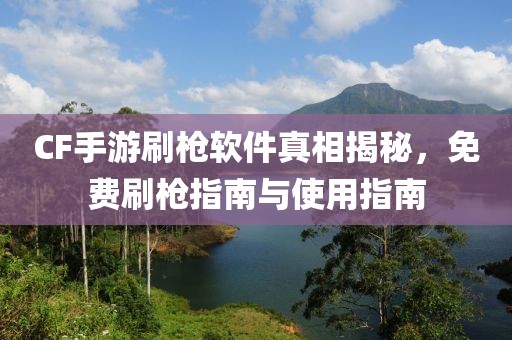 CF手游刷枪软件真相揭秘，免费刷枪指南与使用指南